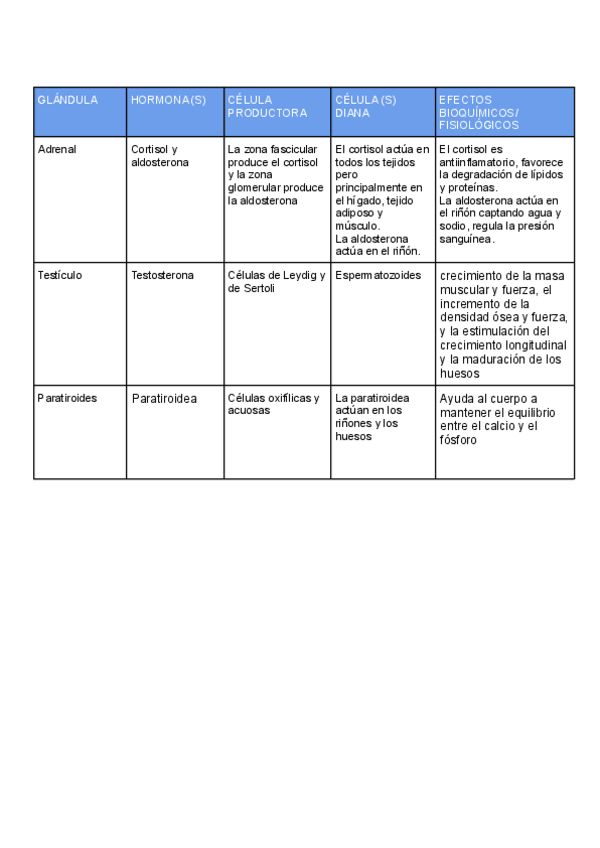 | GLÁNDULA | HORMONA(S) | CÉLULA PRODUCTORA | CÉLULA(S) DIANA | EFECTOS BIOQUÍMICOS/ FISIOLÓGICOS |
|---|---|---|---|---|
| Adrenal | Cortisol y aldosterona | La zona fascicular produce el cortisol y la zona glomerular produce la aldosterona | El cortisol actúa en todos los tejidos pero principalmente en el hígado, tejido adiposo y músculo. La aldosterona actúa en el riñón. | El cortisol es antiinflamatorio, favorece la degradación de lípidos y proteínas. La aldosterona actúa en el riñón captando agua y sodio, regula la presión sanguínea. |
| Testículo | Testosterona | Células de Leydig y de Sertoli | Espermatozoides | crecimiento de la masa muscular y fuerza, el incremento de la densidad ósea y fuerza, y la estimulación del crecimiento longitudinal y la maduración de los huesos |
| Paratiroides | Paratiroidea | Células oxifílicas y acuosas | La paratiroidea actúan en los riñones y los huesos | Ayuda al cuerpo a mantener el equilibrio entre el calcio y el fósforo |